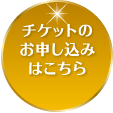 チケットの
お申し込み
はこちら